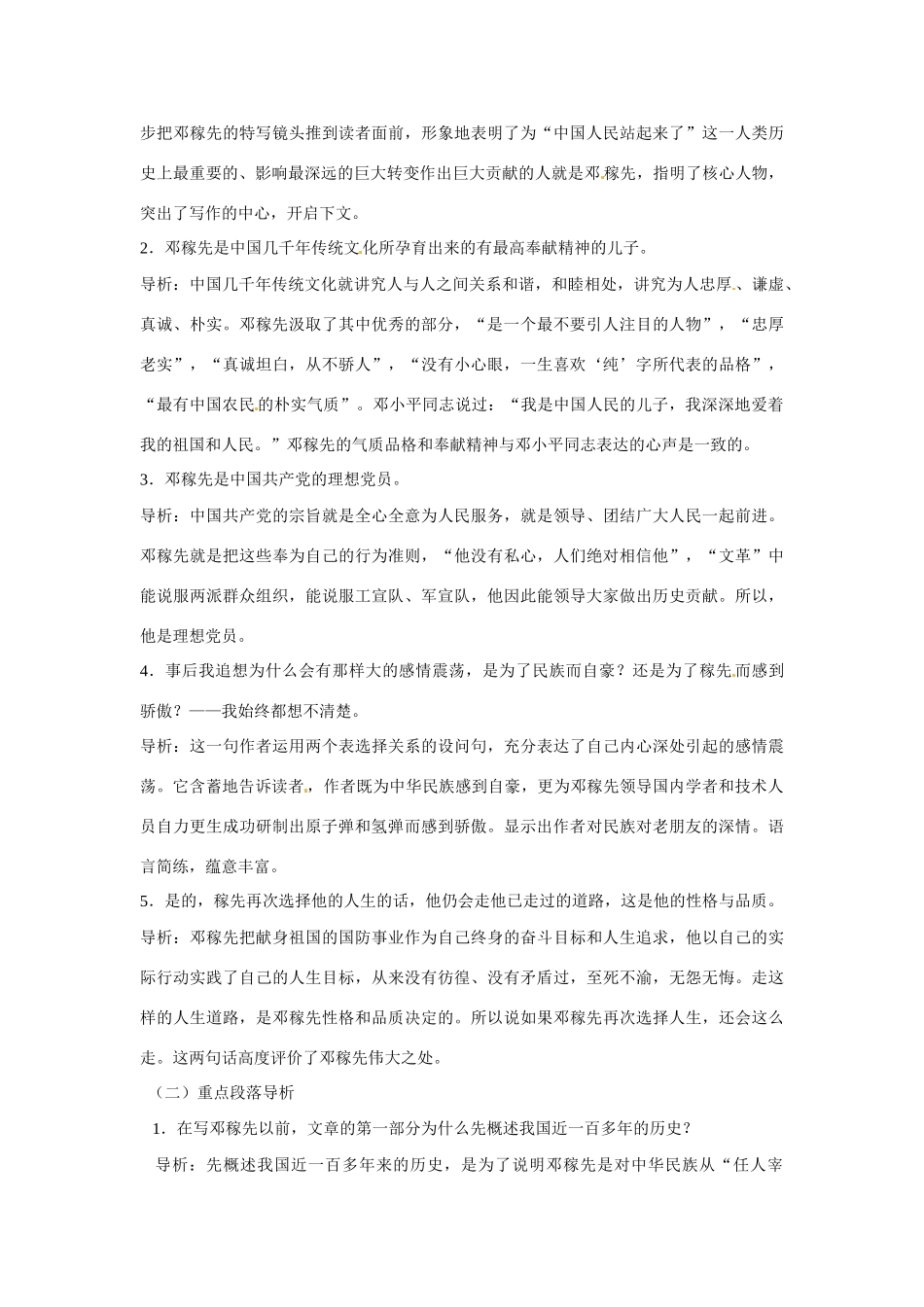 步把邓稼先的特写镜头推到读者面前，形象地表明了为“中国人民站起来了”这一人类历史上最重要的、影响最深远的巨大转变作出巨大贡献的人就是邓稼先，指明了核心人物，突出了写作的中心，开启下文。

2．邓稼先是中国几千年传统文化所孕育出来的有最高奉献精神的儿子。

导析：中国几千年传统文化就讲究人与人之间关系和谐，和睦相处，讲究为人忠厚、谦虚、真诚、朴实。邓稼先汲取了其中优秀的部分，“是一个最不要引人注目的人物”，“忠厚老实”，“真诚坦白，从不骄人”，“没有小心眼，一生喜欢‘纯’字所代表的品格”，“最有中国农民的朴实气质”。邓小平同志说过：“我是中国人民的儿子，我深深地爱着我的祖国和人民。”邓稼先的气质品格和奉献精神与邓小平同志表达的心声是一致的。

3．邓稼先是中国共产党的理想党员。

导析：中国共产党的宗旨就是全心全意为人民服务，就是领导、团结广大人民一起前进。邓稼先就是把这些奉为自己的行为准则，“他没有私心，人们绝对相信他”，“文革”中能说服两派群众组织，能说服工宣队、军宣队，他因此能领导大家做出历史贡献。所以，他是理想党员。

4．事后我追想为什么会有那样大的感情震荡，是为了民族而自豪？还是为了稼先而感到骄傲？——我始终都想不清楚。

导析：这一句作者运用两个表选择关系的设问句，充分表达了自己内心深处引起的感情震荡。它含蓄地告诉读者，作者既为中华民族感到自豪，更为邓稼先领导国内学者和技术人员自力更生成功研制出原子弹和氢弹而感到骄傲。显示出作者对民族对老朋友的深情。语言简练，蕴意丰富。

5．是的，稼先再次选择他的人生的话，他仍会走他已走过的道路，这是他的性格与品质。

导析：邓稼先把献身祖国的国防事业作为自己终身的奋斗目标和人生追求，他以自己的实际行动实践了自己的人生目标，从来没有彷徨、没有矛盾过，至死不渝，无怨无悔。走这样的人生道路，是邓稼先性格和品质决定的。所以说如果邓稼先再次选择人生，还会这么走。这两句话高度评价了邓稼先伟大之处。

（二）重点段落导析

1．在写邓稼先以前，文章的第一部分为什么先概述我国近一百多年的历史？

导析：先概述我国近一百多年来的历史，是为了说明邓稼先是对中华民族从“任人宰